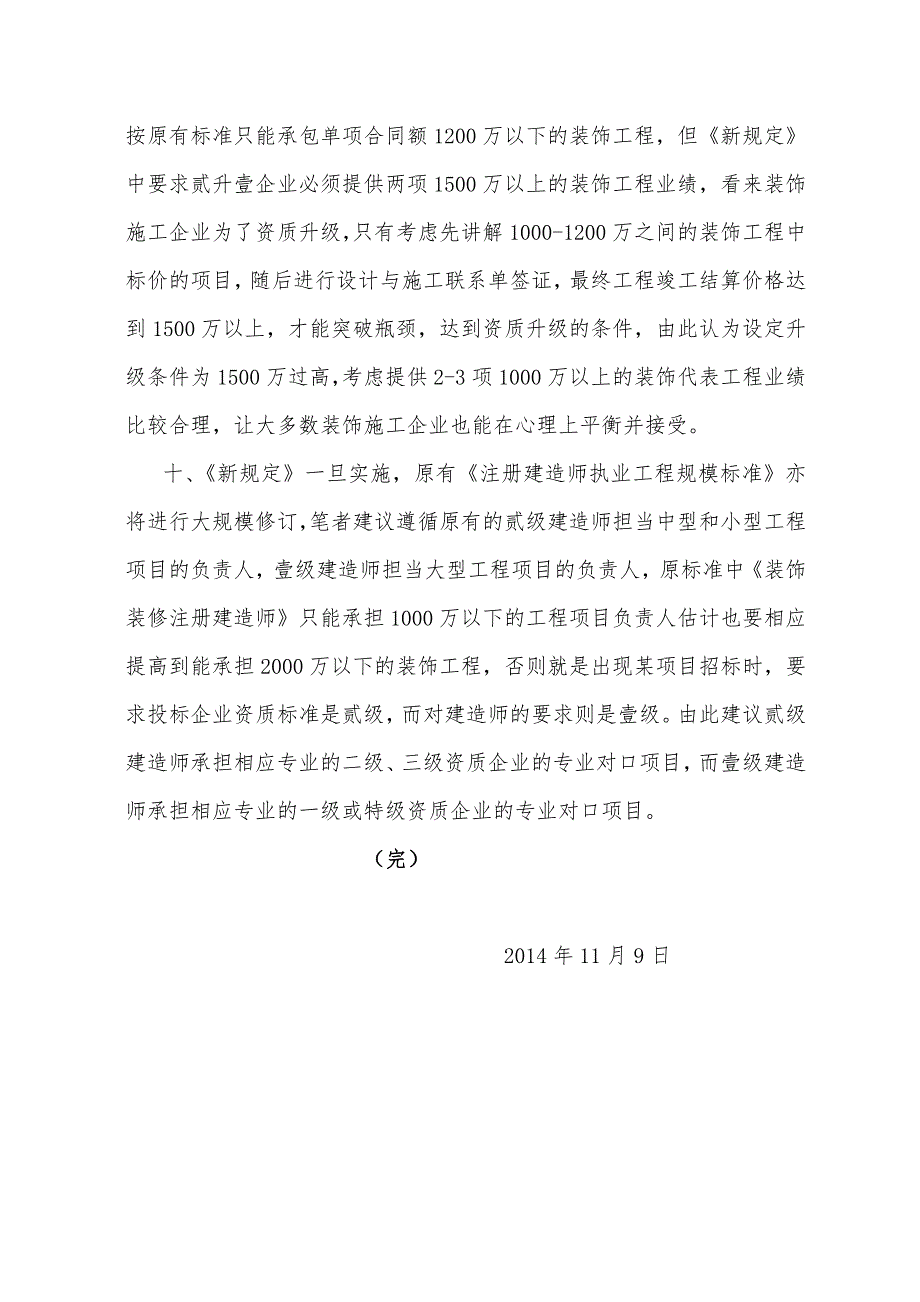 按原有标准只能承包单项合同额1200万以下的装饰工程，但《新规定》中要求贰升壹企业必须提供两项1500万以上的装饰工程业绩，看来装饰施工企业为了资质升级，只有考虑先讲解1000-1200万之间的装饰工程中标价的项目，随后进行设计与施工联系单签证，最终工程竣工结算价格达到1500万以上，才能突破瓶颈，达到资质升级的条件，由此认为设定升级条件为1500万过高，考虑提供2-3项1000万以上的装饰代表工程业绩比较合理，让大多数装饰施工企业也能在心理上平衡并接受。

十、《新规定》一旦实施，原有《注册建造师执业工程规模标准》亦将进行大规模修订，笔者建议遵循原有的贰级建造师担当中型和小型工程项目的负责人，壹级建造师担当大型工程项目的负责人，原标准中《装饰装修注册建造师》只能承担1000万以下的工程项目负责人估计也要相应提高到能承担2000万以下的装饰工程，否则就是出现某项目招标时，要求投标企业资质标准是贰级，而对建造师的要求则是壹级。由此建议贰级建造师承担相应专业的二级、三级资质企业的专业对口项目，而壹级建造师承担相应专业的一级或特级资质企业的专业对口项目。

（完）

2014年11月9日